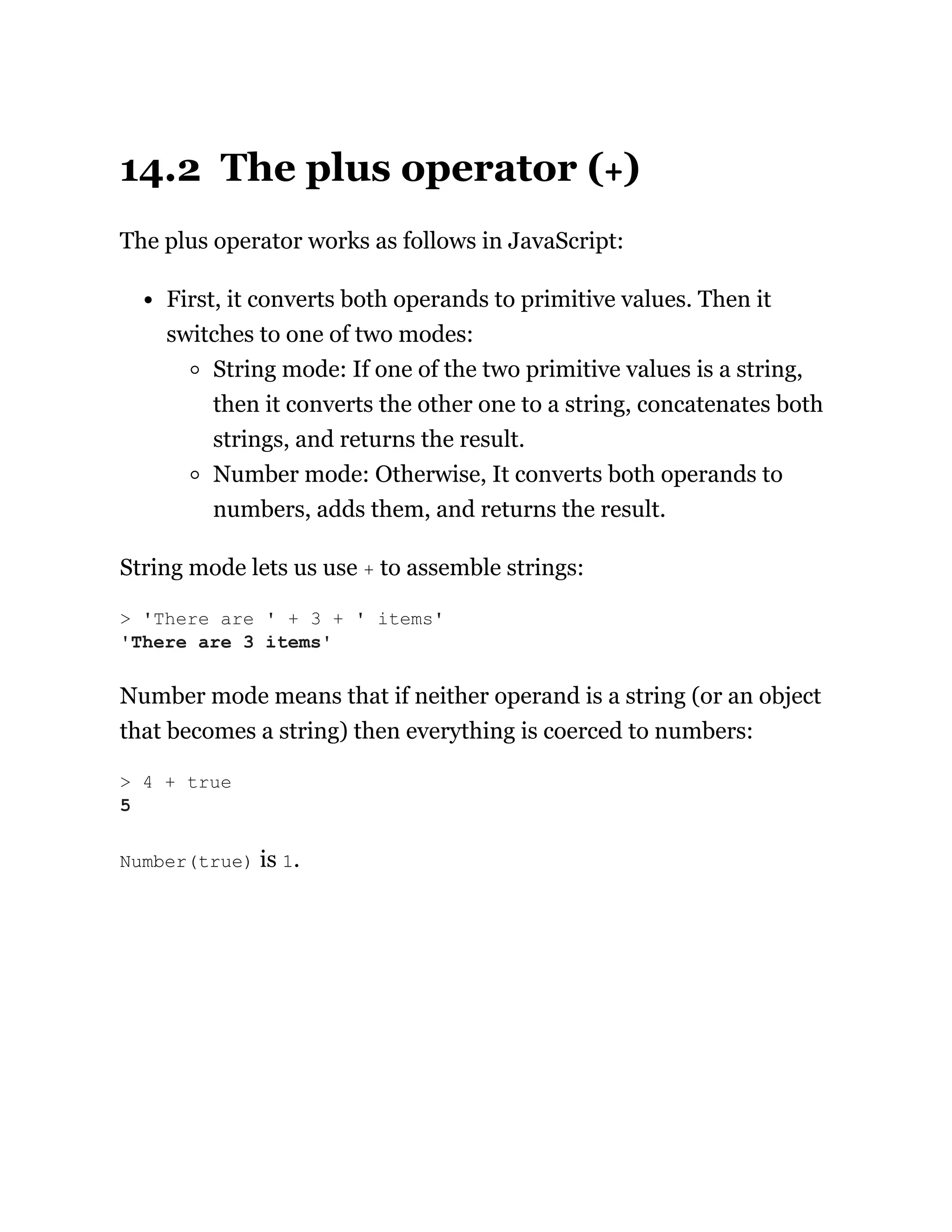 14.2 The plus operator (+)

The plus operator works as follows in JavaScript:

- First, it converts both operands to primitive values. Then it switches to one of two modes:
  - String mode: If one of the two primitive values is a string, then it converts the other one to a string, concatenates both strings, and returns the result.
  - Number mode: Otherwise, It converts both operands to numbers, adds them, and returns the result.

String mode lets us use + to assemble strings:

> 'There are ' + 3 + ' items'
'There are 3 items'

Number mode means that if neither operand is a string (or an object that becomes a string) then everything is coerced to numbers:

> 4 + true
5

Number(true) is 1.